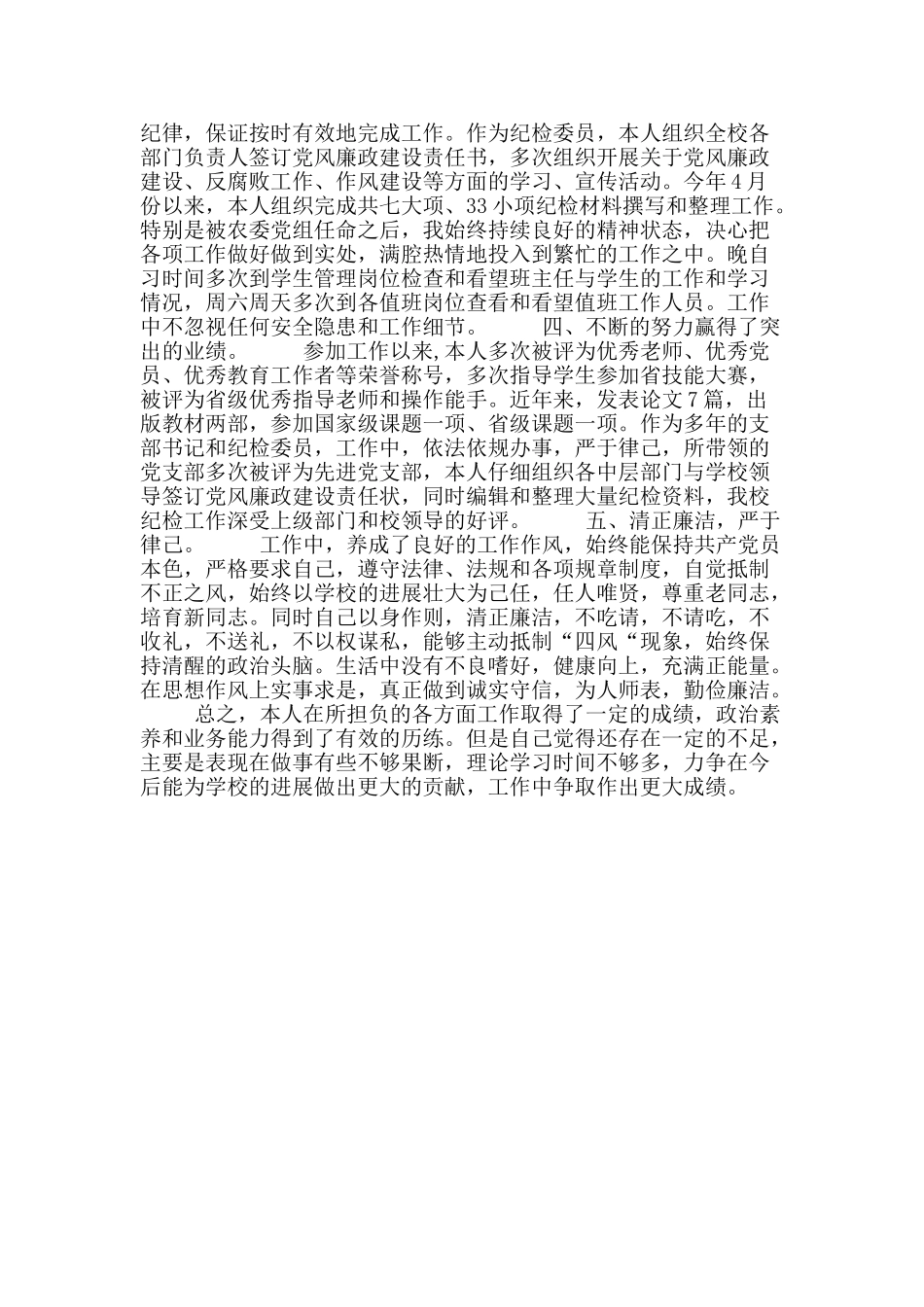 纪律，保证按时有效地完成工作。作为纪检委员，本人组织全校各部门负责人签订党风廉政建设责任书，多次组织开展关于党风廉政建设、反腐败工作、作风建设等方面的学习、宣传活动。今年4月份以来，本人组织完成共七大项、33小项纪检材料撰写和整理工作。特别是被农委党组任命之后，我始终持续良好的精神状态，决心把各项工作做好做到实处，满腔热情地投入到繁忙的工作之中。晚自习时间多次到学生管理岗位检查和看望班主任与学生的工作和学习情况，周六周天多次到各值班岗位查看和看望值班工作人员。工作中不忽视任何安全隐患和工作细节。　　四、不断的努力赢得了突出的业绩。　　参加工作以来，本人多次被评为优秀老师、优秀党员、优秀教育工作者等荣誉称号，多次指导学生参加省技能大赛，被评为省级优秀指导老师和操作能手。近年来，发表论文7篇，出版教材两部，参加国家级课题一项、省级课题一项。作为多年的支部书记和纪检委员，工作中，依法依规办事，严于律己，所带领的党支部多次被评为先进党支部，本人仔细组织各中层部门与学校领导签订党风廉政建设责任状，同时编辑和整理大量纪检资料，我校纪检工作深受上级部门和校领导的好评。　　五、清正廉洁，严于律己。　　工作中，养成了良好的工作作风，始终能保持共产党员本色，严格要求自己，遵守法律、法规和各项规章制度，自觉抵制不正之风，始终以学校的进展壮大为己任，任人唯贤，尊重老同志，培育新同志。同时自己以身作则，清正廉洁，不吃请，不请吃，不收礼，不送礼，不以权谋私，能够主动抵制“四风“现象，始终保持清醒的政治头脑。生活中没有不良嗜好，健康向上，充满正能量。在思想作风上实事求是，真正做到诚实守信，为人师表，勤俭廉洁。

总之，本人在所担负的各方面工作取得了一定的成绩，政治素养和业务能力得到了有效的历练。但是自己觉得还存在一定的不足，主要是表现在做事有些不够果断，理论学习时间不够多，力争在今后能为学校的进展做出更大的贡献，工作中争取作出更大成绩。